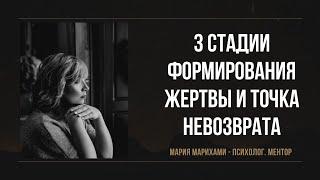 3 СТАДИИ ФОРМИРОВАНИЯ ЖЕРТВЫ И ТОЧКА НЕВОЗВРАТА

МАРИЯ МАРИХАМИ - ПСИХОЛОГ. МЕНТОР